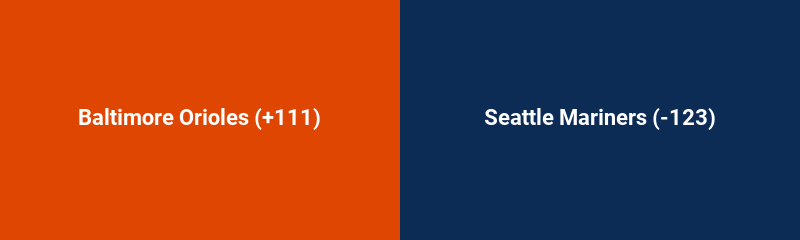 Baltimore Orioles (+111)

Seattle Mariners (-123)